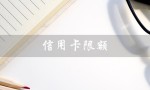 信用卡限额